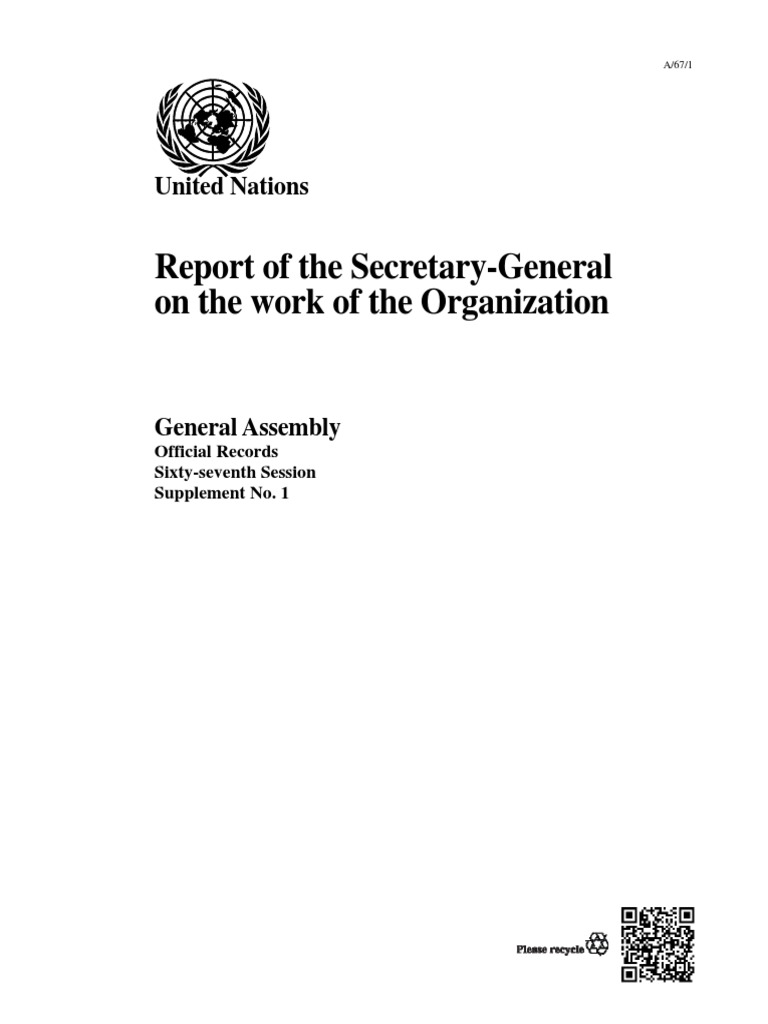 A/67/1

United Nations

Report of the Secretary-General on the work of the Organization

General Assembly
Official Records
Sixty-seventh Session
Supplement No. 1

Please recycle